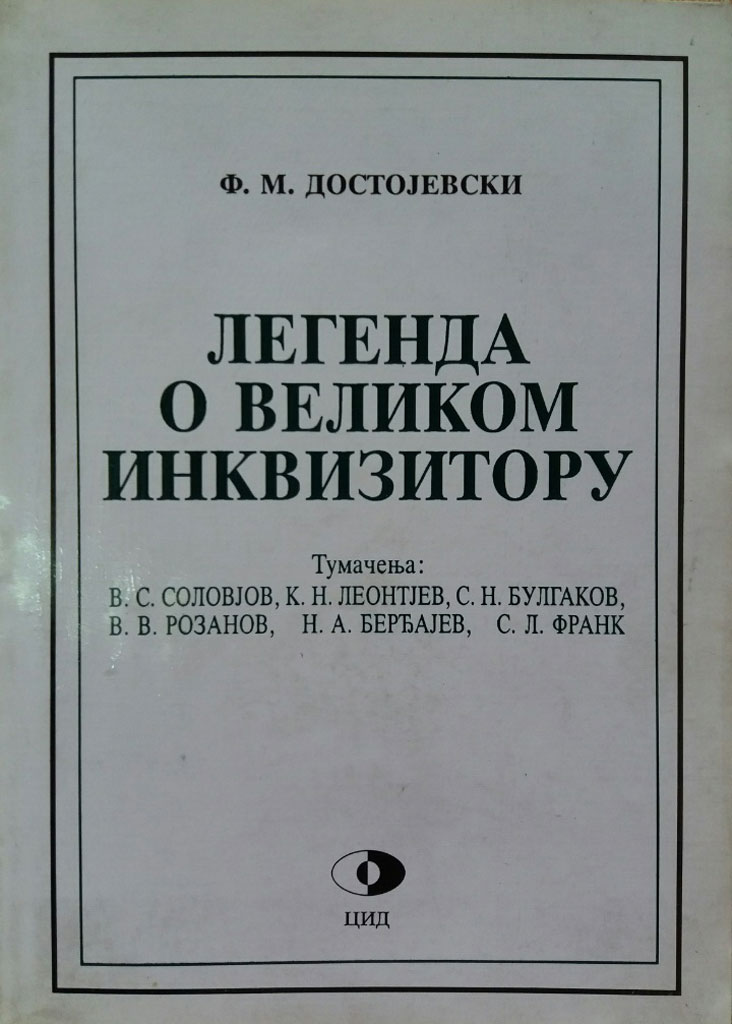 Ф. М. ДОСТОЈЕВСКИ

ЛЕГЕНДА
О ВЕЛИКОМ
ИНКВИЗИТОРУ

Тумачења:
В. С. СОЛОВЈОВ, К. Н. ЛЕОНТЈЕВ, С. Н. БУЛГАКОВ,
В. В. РОЗАНОВ, Н. А. БЕРЂАЈЕВ, С. Л. ФРАНК

ЦИД